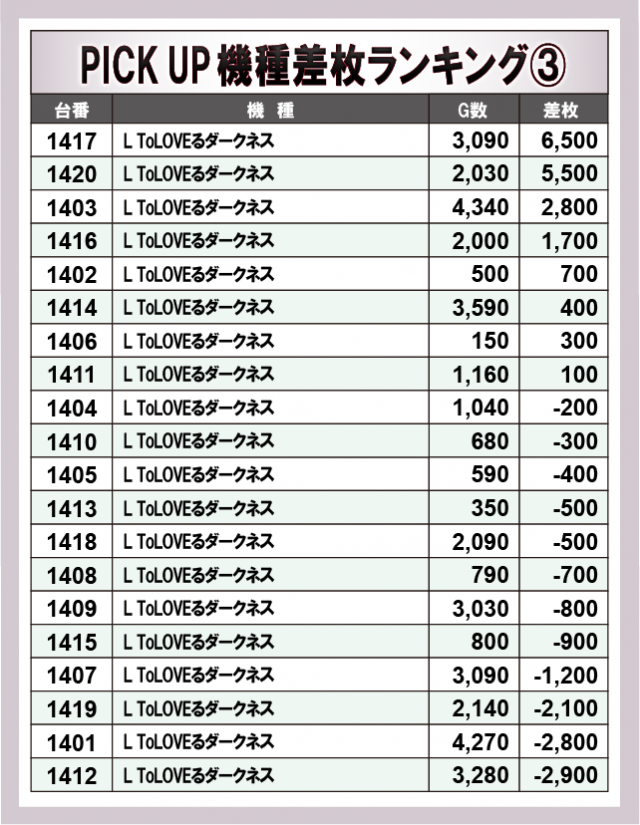 PICK UP 機種差枚ランキング③

| 台番 | 機　種 | G数 | 差枚 |
|---|---|---|---|
| 1417 | L ToLOVEるダークネス | 3,090 | 6,500 |
| 1420 | L ToLOVEるダークネス | 2,030 | 5,500 |
| 1403 | L ToLOVEるダークネス | 4,340 | 2,800 |
| 1416 | L ToLOVEるダークネス | 2,000 | 1,700 |
| 1402 | L ToLOVEるダークネス | 500 | 700 |
| 1414 | L ToLOVEるダークネス | 3,590 | 400 |
| 1406 | L ToLOVEるダークネス | 150 | 300 |
| 1411 | L ToLOVEるダークネス | 1,160 | 100 |
| 1404 | L ToLOVEるダークネス | 1,040 | -200 |
| 1410 | L ToLOVEるダークネス | 680 | -300 |
| 1405 | L ToLOVEるダークネス | 590 | -400 |
| 1413 | L ToLOVEるダークネス | 350 | -500 |
| 1418 | L ToLOVEるダークネス | 2,090 | -500 |
| 1408 | L ToLOVEるダークネス | 790 | -700 |
| 1409 | L ToLOVEるダークネス | 3,030 | -800 |
| 1415 | L ToLOVEるダークネス | 800 | -900 |
| 1407 | L ToLOVEるダークネス | 3,090 | -1,200 |
| 1419 | L ToLOVEるダークネス | 2,140 | -2,100 |
| 1401 | L ToLOVEるダークネス | 4,270 | -2,800 |
| 1412 | L ToLOVEるダークネス | 3,280 | -2,900 |